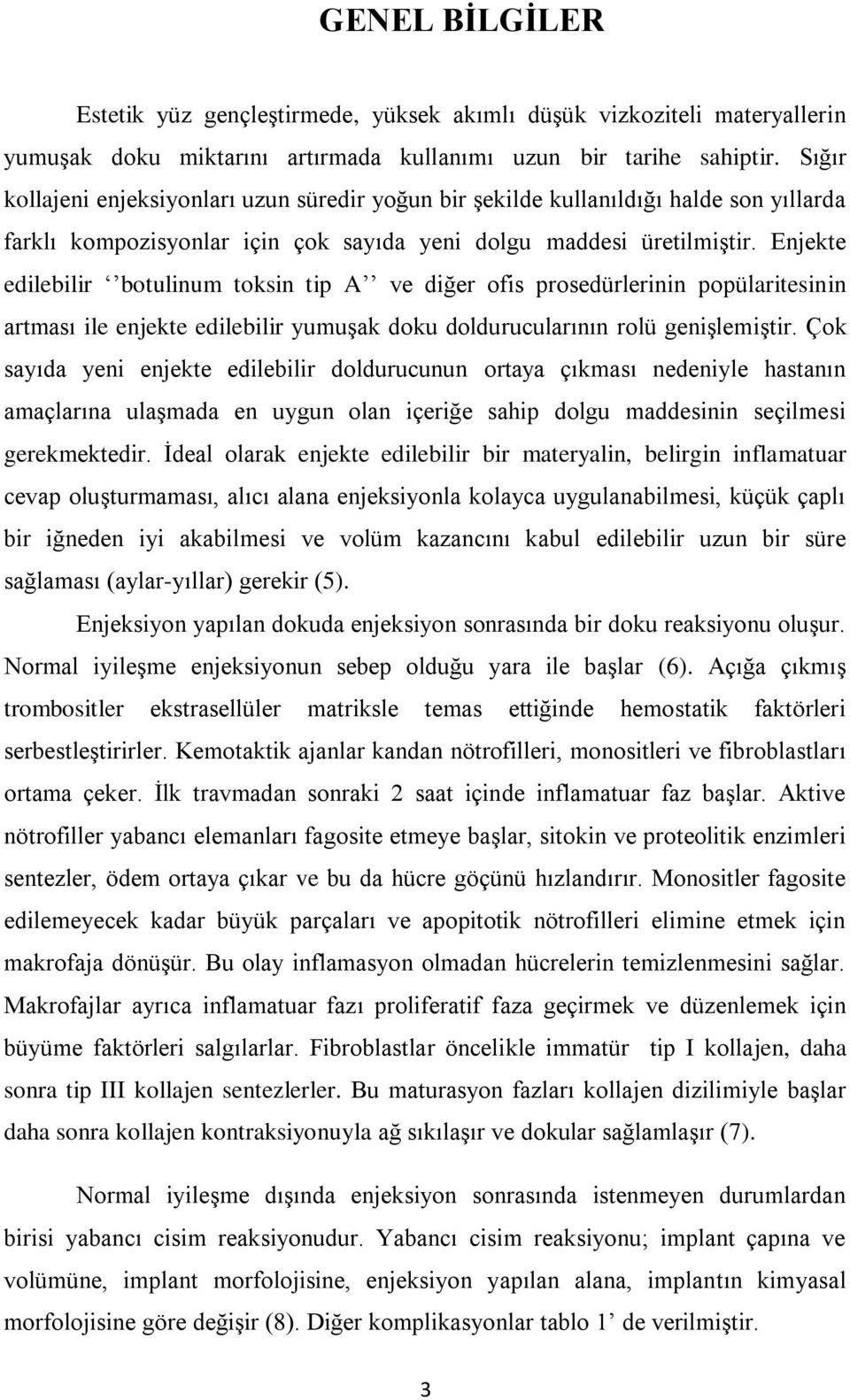 GENEL BİLGİLER

Estetik yüz gençleştirmede, yüksek akımlı düşük vizkoziteli materyallerin yumuşak doku miktarını artırmada kullanımı uzun bir tarihe sahiptir. Sığır kollajeni enjeksiyonları uzun süredir yoğun bir şekilde kullanıldığı halde son yıllarda farklı kompozisyonlar için çok sayıda yeni dolgu maddesi üretilmiştir. Enjekte edilebilir ‘’botulinum toksin tip A’’ ve diğer ofis prosedürlerinin popülaritesinin artması ile enjekte edilebilir yumuşak doku doldurucularının rolü genişlemiştir. Çok sayıda yeni enjekte edilebilir doldurucunun ortaya çıkması nedeniyle hastanın amaçlarına ulaşmada en uygun olan içeriğe sahip dolgu maddesinin seçilmesi gerekmektedir. İdeal olarak enjekte edilebilir bir materyalin, belirgin inflamatuar cevap oluşturmaması, alıcı alana enjeksiyonla kolayca uygulanabilmesi, küçük çaplı bir iğneden iyi akabilmesi ve volüm kazancını kabul edilebilir uzun bir süre sağlaması (aylar-yıllar) gerekir (5).

Enjeksiyon yapılan dokuda enjeksiyon sonrasında bir doku reaksiyonu oluşur. Normal iyileşme enjeksiyonun sebep olduğu yara ile başlar (6). Açığa çıkmış trombositler ekstrasellüler matriksle temas ettiğinde hemostatik faktörleri serbestleştirirler. Kemotaktik ajanlar kandan nötrofilleri, monositleri ve fibroblastları ortama çeker. İlk travmadan sonraki 2 saat içinde inflamatuar faz başlar. Aktive nötrofiller yabancı elemanları fagosite etmeye başlar, sitokin ve proteolitik enzimleri sentezler, ödem ortaya çıkar ve bu da hücre göçünü hızlandırır. Monositler fagosite edilemeyecek kadar büyük parçaları ve apopitotik nötrofilleri elimine etmek için makrofaja dönüşür. Bu olay inflamasyon olmadan hücrelerin temizlenmesini sağlar. Makrofajlar ayrıca inflamatuar fazı proliferatif faza geçirmek ve düzenlemek için büyüme faktörleri salgılarlar. Fibroblastlar öncelikle immatür tip I kollajen, daha sonra tip III kollajen sentezlerler. Bu maturasyon fazları kollajen dizilimiyle başlar daha sonra kollajen kontraksiyonuyla ağ sıkılaşır ve dokular sağlamlaşır (7).

Normal iyileşme dışında enjeksiyon sonrasında istenmeyen durumlardan birisi yabancı cisim reaksiyonudur. Yabancı cisim reaksiyonu; implant çapına ve volümüne, implant morfolojisine, enjeksiyon yapılan alana, implantın kimyasal morfolojisine göre değişir (8). Diğer komplikasyonlar tablo 1’ de verilmiştir.

3